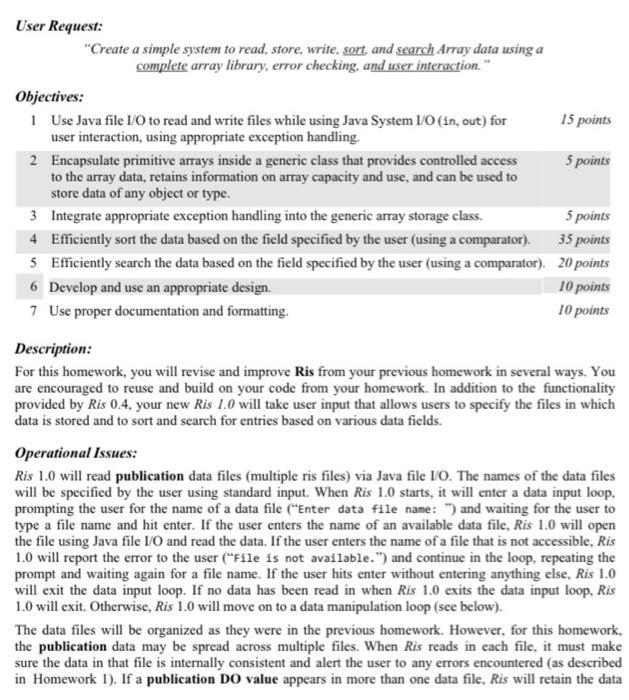 User Request:

"Create a simple system to read, store, write, sort, and search Array data using a complete array library, error checking, and user interaction."

Objectives:

| | | |
|---|---|---|
| 1 | Use Java file I/O to read and write files while using Java System I/O (in, out) for user interaction, using appropriate exception handling. | 15 points |
| 2 | Encapsulate primitive arrays inside a generic class that provides controlled access to the array data, retains information on array capacity and use, and can be used to store data of any object or type. | 5 points |
| 3 | Integrate appropriate exception handling into the generic array storage class. | 5 points |
| 4 | Efficiently sort the data based on the field specified by the user (using a comparator). | 35 points |
| 5 | Efficiently search the data based on the field specified by the user (using a comparator). | 20 points |
| 6 | Develop and use an appropriate design. | 10 points |
| 7 | Use proper documentation and formatting. | 10 points |

Description:

For this homework, you will revise and improve Ris from your previous homework in several ways. You are encouraged to reuse and build on your code from your homework. In addition to the functionality provided by Ris 0.4, your new Ris 1.0 will take user input that allows users to specify the files in which data is stored and to sort and search for entries based on various data fields.

Operational Issues:

Ris 1.0 will read publication data files (multiple ris files) via Java file I/O. The names of the data files will be specified by the user using standard input. When Ris 1.0 starts, it will enter a data input loop, prompting the user for the name of a data file ("Enter data file name: ") and waiting for the user to type a file name and hit enter. If the user enters the name of an available data file, Ris 1.0 will open the file using Java file I/O and read the data. If the user enters the name of a file that is not accessible, Ris 1.0 will report the error to the user ("File is not available.") and continue in the loop, repeating the prompt and waiting again for a file name. If the user hits enter without entering anything else, Ris 1.0 will exit the data input loop. If no data has been read in when Ris 1.0 exits the data input loop, Ris 1.0 will exit. Otherwise, Ris 1.0 will move on to a data manipulation loop (see below).

The data files will be organized as they were in the previous homework. However, for this homework, the publication data may be spread across multiple files. When Ris reads in each file, it must make sure the data in that file is internally consistent and alert the user to any errors encountered (as described in Homework 1). If a publication DO value appears in more than one data file, Ris will retain the data